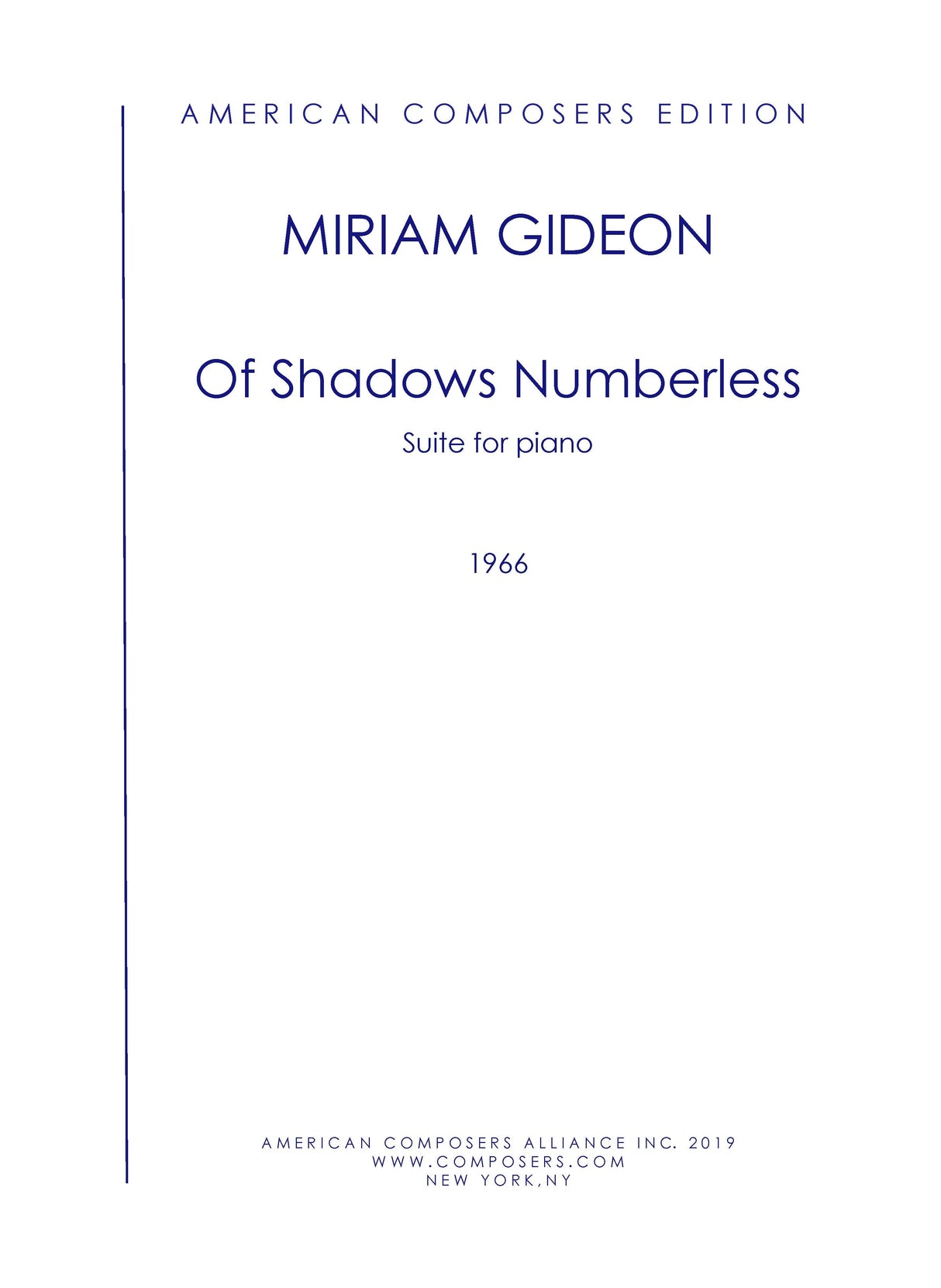 AMERICAN COMPOSERS EDITION

MIRIAM GIDEON

Of Shadows Numberless

Suite for piano

1966

AMERICAN COMPOSERS ALLIANCE INC. 2019
WWW.COMPOSERS.COM
NEW YORK,NY